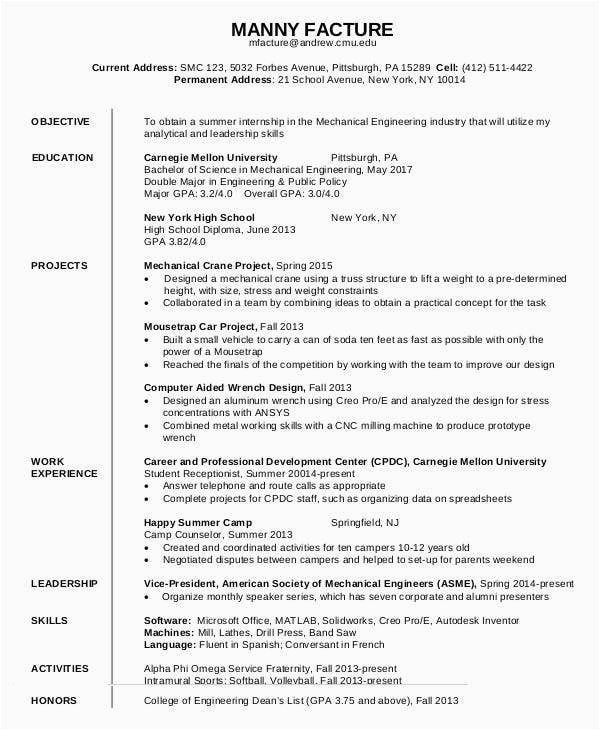 MANNY FACTURE
mfacture@andrew.cmu.edu

Current Address: SMC 123, 5032 Forbes Avenue, Pittsburgh, PA 15289 Cell: (412) 511-4422
Permanent Address: 21 School Avenue, New York, NY 10014

OBJECTIVE
To obtain a summer internship in the Mechanical Engineering industry that will utilize my analytical and leadership skills

EDUCATION
Carnegie Mellon University Pittsburgh, PA
Bachelor of Science in Mechanical Engineering, May 2017
Double Major in Engineering & Public Policy
Major GPA: 3.2/4.0 Overall GPA: 3.0/4.0

New York High School New York, NY
High School Diploma, June 2013
GPA 3.82/4.0

PROJECTS
Mechanical Crane Project, Spring 2015
• Designed a mechanical crane using a truss structure to lift a weight to a pre-determined height, with size, stress and weight constraints
• Collaborated in a team by combining ideas to obtain a practical concept for the task

Mousetrap Car Project, Fall 2013
• Built a small vehicle to carry a can of soda ten feet as fast as possible with only the power of a Mousetrap
• Reached the finals of the competition by working with the team to improve our design

Computer Aided Wrench Design, Fall 2013
• Designed an aluminum wrench using Creo Pro/E and analyzed the design for stress concentrations with ANSYS
• Combined metal working skills with a CNC milling machine to produce prototype wrench

WORK EXPERIENCE
Career and Professional Development Center (CPDC), Carnegie Mellon University
Student Receptionist, Summer 20014-present
• Answer telephone and route calls as appropriate
• Complete projects for CPDC staff, such as organizing data on spreadsheets

Happy Summer Camp Springfield, NJ
Camp Counselor, Summer 2013
• Created and coordinated activities for ten campers 10-12 years old
• Negotiated disputes between campers and helped to set-up for parents weekend

LEADERSHIP
Vice-President, American Society of Mechanical Engineers (ASME), Spring 2014-present
• Organize monthly speaker series, which has seven corporate and alumni presenters

SKILLS
Software: Microsoft Office, MATLAB, Solidworks, Creo Pro/E, Autodesk Inventor
Machines: Mill, Lathes, Drill Press, Band Saw
Language: Fluent in Spanish; Conversant in French

ACTIVITIES
Alpha Phi Omega Service Fraternity, Fall 2013-present
Intramural Sports: Softball, Volleyball, Fall 2013-present

HONORS
College of Engineering Dean's List (GPA 3.75 and above), Fall 2013